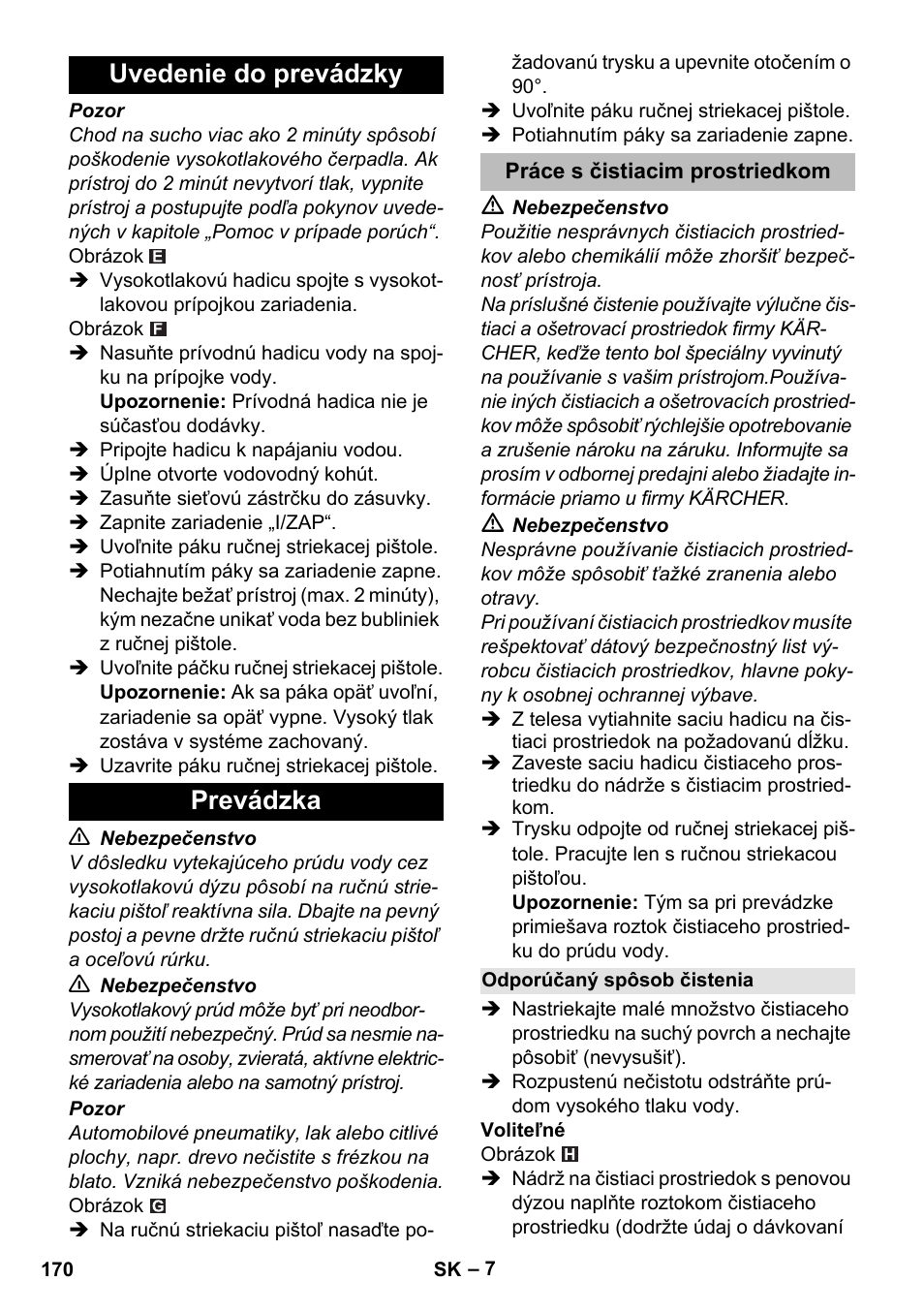 Uvedenie do prevádzky

Pozor

Chod na sucho viac ako 2 minúty spôsobí poškodenie vysokotlakového čerpadla. Ak prístroj do 2 minút nevytvorí tlak, vypnite prístroj a postupujte podľa pokynov uvedených v kapitole „Pomoc v prípade porúch“.

Obrázok E

➔ Vysokotlakovú hadicu spojte s vysokotlakovou prípojkou zariadenia.

Obrázok F

➔ Nasuňte prívodnú hadicu vody na spojku na prípojke vody.
Upozornenie: Prívodná hadica nie je súčasťou dodávky.

➔ Pripojte hadicu k napájaniu vodou.

➔ Úplne otvorte vodovodný kohút.

➔ Zasuňte sieťovú zástrčku do zásuvky.

➔ Zapnite zariadenie „I/ZAP“.

➔ Uvoľnite páku ručnej striekacej pištole.

➔ Potiahnutím páky sa zariadenie zapne. Nechajte bežať prístroj (max. 2 minúty), kým nezačne unikať voda bez bubliniek z ručnej pištole.

➔ Uvoľnite páčku ručnej striekacej pištole.
Upozornenie: Ak sa páka opäť uvoľní, zariadenie sa opäť vypne. Vysoký tlak zostáva v systéme zachovaný.

➔ Uzavrite páku ručnej striekacej pištole.

Prevádzka

⚠ Nebezpečenstvo

V dôsledku vytekajúceho prúdu vody cez vysokotlakovú dýzu pôsobí na ručnú striekaciu pištoľ reaktívna sila. Dbajte na pevný postoj a pevne držte ručnú striekaciu pištoľ a oceľovú rúrku.

⚠ Nebezpečenstvo

Vysokotlakový prúd môže byť pri neodbornom použití nebezpečný. Prúd sa nesmie nasmerovať na osoby, zvieratá, aktívne elektrické zariadenia alebo na samotný prístroj.

Pozor

Automobilové pneumatiky, lak alebo citlivé plochy, napr. drevo nečistite s frézkou na blato. Vzniká nebezpečenstvo poškodenia.

Obrázok G

➔ Na ručnú striekaciu pištoľ nasaďte požadovanú trysku a upevnite otočením o 90°.

➔ Uvoľnite páku ručnej striekacej pištole.

➔ Potiahnutím páky sa zariadenie zapne.

Práce s čistiacim prostriedkom

⚠ Nebezpečenstvo

Použitie nesprávnych čistiacich prostriedkov alebo chemikálií môže zhoršiť bezpečnosť prístroja.

Na príslušné čistenie používajte výlučne čistiaci a ošetrovací prostriedok firmy KÄRCHER, keďže tento bol špeciálny vyvinutý na používanie s vašim prístrojom.Používanie iných čistiacich a ošetrovacích prostriedkov môže spôsobiť rýchlejšie opotrebovanie a zrušenie nároku na záruku. Informujte sa prosím v odbornej predajni alebo žiadajte informácie priamo u firmy KÄRCHER.

⚠ Nebezpečenstvo

Nesprávne používanie čistiacich prostriedkov môže spôsobiť ťažké zranenia alebo otravy.

Pri používaní čistiacich prostriedkov musíte rešpektovať dátový bezpečnostný list výrobcu čistiacich prostriedkov, hlavne pokyny k osobnej ochrannej výbave.

➔ Z telesa vytiahnite saciu hadicu na čistiaci prostriedok na požadovanú dĺžku.

➔ Zaveste saciu hadicu čistiaceho prostriedku do nádrže s čistiacim prostriedkom.

➔ Trysku odpojte od ručnej striekacej pištole. Pracujte len s ručnou striekacou pištoľou.
Upozornenie: Tým sa pri prevádzke primiešava roztok čistiaceho prostriedku do prúdu vody.

Odporúčaný spôsob čistenia

➔ Nastriekajte malé množstvo čistiaceho prostriedku na suchý povrch a nechajte pôsobiť (nevysušiť).

➔ Rozpustenú nečistotu odstráňte prúdom vysokého tlaku vody.

Voliteľné

Obrázok H

➔ Nádrž na čistiaci prostriedok s penovou dýzou naplňte roztokom čistiaceho prostriedku (dodržte údaj o dávkovaní

170 SK – 7